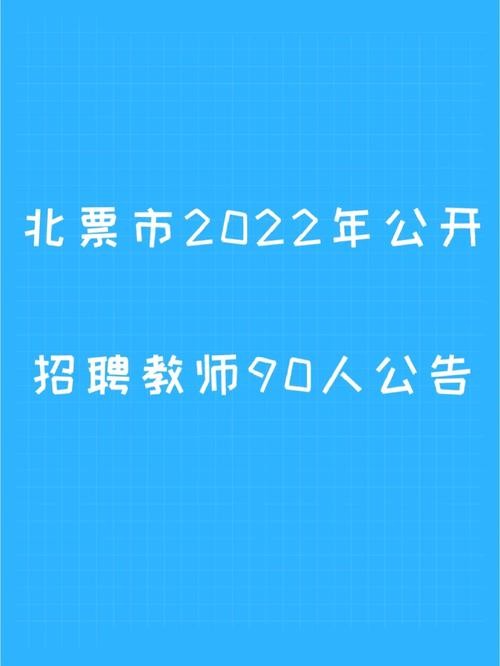 北票市2022年公开

招聘教师90人公告